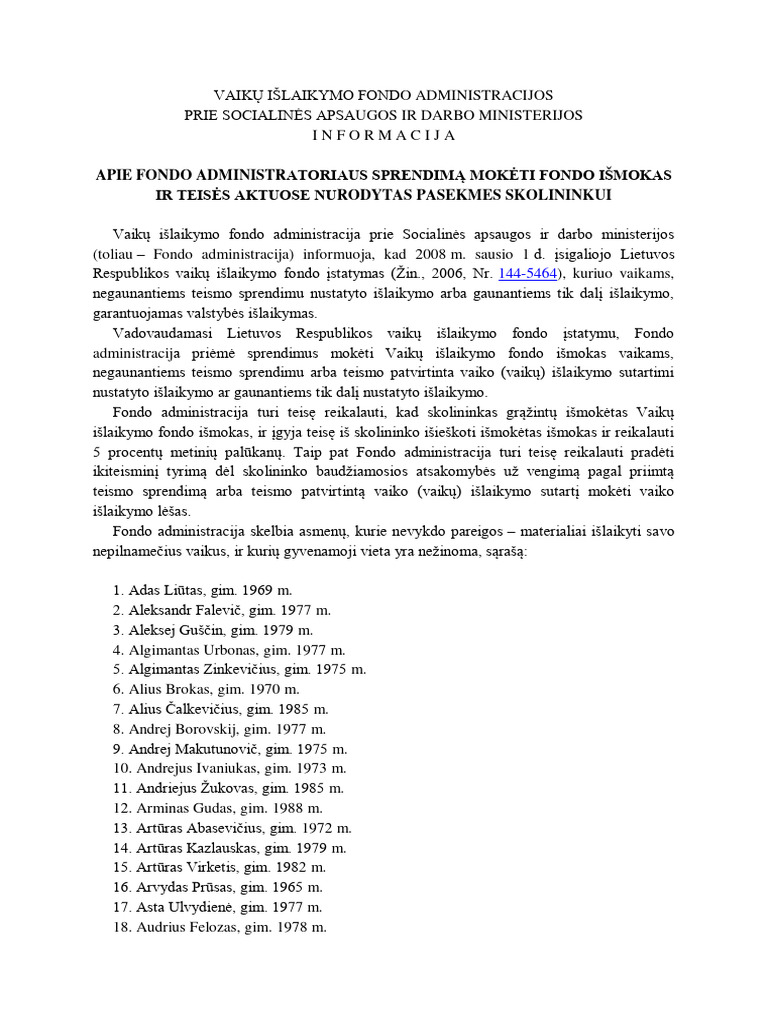 VAIKŲ IŠLAIKYMO FONDO ADMINISTRACIJOS
PRIE SOCIALINĖS APSAUGOS IR DARBO MINISTERIJOS
I N F O R M A C I J A

APIE FONDO ADMINISTRATORIAUS SPRENDIMĄ MOKĖTI FONDO IŠMOKAS IR TEISĖS AKTUOSE NURODYTAS PASEKMES SKOLININKUI

Vaikų išlaikymo fondo administracija prie Socialinės apsaugos ir darbo ministerijos (toliau – Fondo administracija) informuoja, kad 2008 m. sausio 1 d. įsigaliojo Lietuvos Respublikos vaikų išlaikymo fondo įstatymas (Žin., 2006, Nr. 144-5464), kuriuo vaikams, negaunantiems teismo sprendimu nustatyto išlaikymo arba gaunantiems tik dalį išlaikymo, garantuojamas valstybės išlaikymas.

Vadovaudamasi Lietuvos Respublikos vaikų išlaikymo fondo įstatymu, Fondo administracija priėmė sprendimus mokėti Vaikų išlaikymo fondo išmokas vaikams, negaunantiems teismo sprendimu arba teismo patvirtinta vaiko (vaikų) išlaikymo sutartimi nustatyto išlaikymo ar gaunantiems tik dalį nustatyto išlaikymo.

Fondo administracija turi teisę reikalauti, kad skolininkas grąžintų išmokėtas Vaikų išlaikymo fondo išmokas, ir įgyja teisę iš skolininko išieškoti išmokėtas išmokas ir reikalauti 5 procentų metinių palūkanų. Taip pat Fondo administracija turi teisę reikalauti pradėti ikiteisminį tyrimą dėl skolininko baudžiamosios atsakomybės už vengimą pagal priimtą teismo sprendimą arba teismo patvirtintą vaiko (vaikų) išlaikymo sutartį mokėti vaiko išlaikymo lėšas.

Fondo administracija skelbia asmenų, kurie nevykdo pareigos – materialiai išlaikyti savo nepilnamečius vaikus, ir kurių gyvenamoji vieta yra nežinoma, sąrašą:

1. Adas Liūtas, gim. 1969 m.
2. Aleksandr Falevič, gim. 1977 m.
3. Aleksej Guščin, gim. 1979 m.
4. Algimantas Urbonas, gim. 1977 m.
5. Algimantas Zinkevičius, gim. 1975 m.
6. Alius Brokas, gim. 1970 m.
7. Alius Čalkevičius, gim. 1985 m.
8. Andrej Borovskij, gim. 1977 m.
9. Andrej Makutunovič, gim. 1975 m.
10. Andrejus Ivaniukas, gim. 1973 m.
11. Andriejus Žukovas, gim. 1985 m.
12. Arminas Gudas, gim. 1988 m.
13. Artūras Abasevičius, gim. 1972 m.
14. Artūras Kazlauskas, gim. 1979 m.
15. Artūras Virketis, gim. 1982 m.
16. Arvydas Prūsas, gim. 1965 m.
17. Asta Ulvydienė, gim. 1977 m.
18. Audrius Felozas, gim. 1978 m.